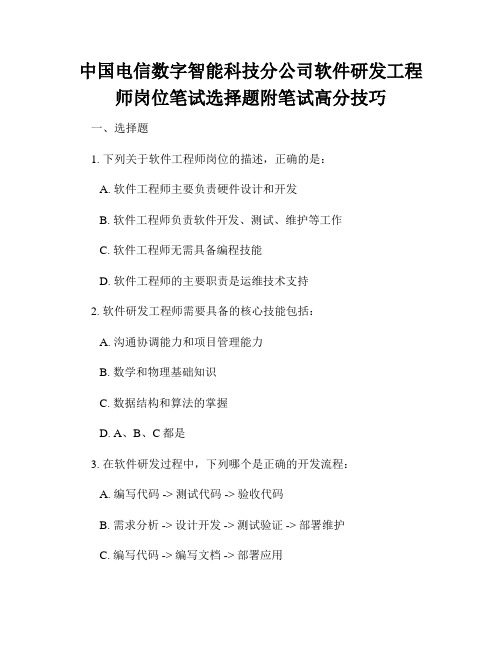 中国电信数字智能科技分公司软件研发工程师岗位笔试选择题附笔试高分技巧

一、选择题

1. 下列关于软件工程师岗位的描述，正确的是：

A. 软件工程师主要负责硬件设计和开发

B. 软件工程师负责软件开发、测试、维护等工作

C. 软件工程师无需具备编程技能

D. 软件工程师的主要职责是运维技术支持

2. 软件研发工程师需要具备的核心技能包括：

A. 沟通协调能力和项目管理能力

B. 数学和物理基础知识

C. 数据结构和算法的掌握

D. A、B、C 都是

3. 在软件研发过程中，下列哪个是正确的开发流程：

A. 编写代码 -> 测试代码 -> 验收代码

B. 需求分析 -> 设计开发 -> 测试验证 -> 部署维护

C. 编写代码 -> 编写文档 -> 部署应用